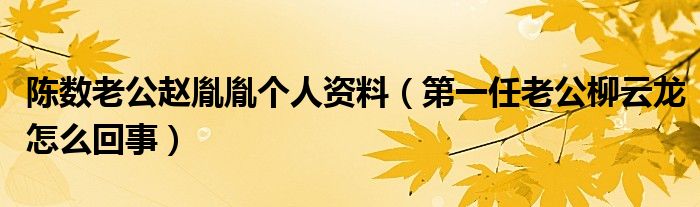 陈数老公赵胤胤个人资料（第一任老公柳云龙怎么回事）